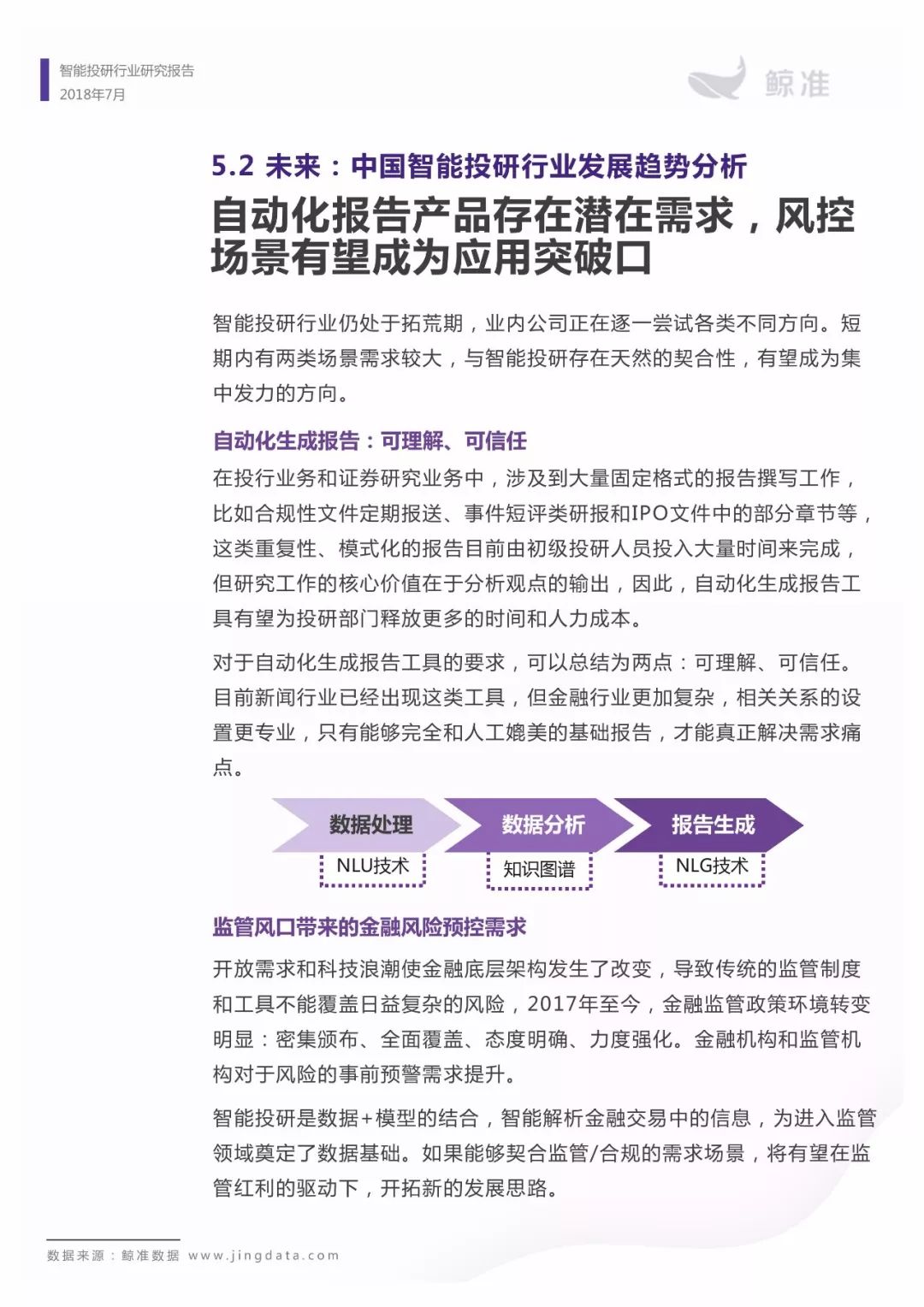 智能投研行业研究报告
2018年7月

鲸准

5.2 未来：中国智能投研行业发展趋势分析

自动化报告产品存在潜在需求，风控场景有望成为应用突破口

智能投研行业仍处于拓荒期，业内公司正在逐一尝试各类不同方向。短期内有两类场景需求较大，与智能投研存在天然的契合性，有望成为集中发力的方向。

自动化生成报告：可理解、可信任

在投行业务和证券研究业务中，涉及到大量固定格式的报告撰写工作，比如合规性文件定期报送、事件短评类研报和IPO文件中的部分章节等，这类重复性、模式化的报告目前由初级投研人员投入大量时间来完成，但研究工作的核心价值在于分析观点的输出，因此，自动化生成报告工具有望为投研部门释放更多的时间和人力成本。

对于自动化生成报告工具的要求，可以总结为两点：可理解、可信任。目前新闻行业已经出现这类工具，但金融行业更加复杂，相关关系的设置更专业，只有能够完全和人工媲美的基础报告，才能真正解决需求痛点。

数据处理
NLU技术
数据分析
知识图谱
报告生成
NLG技术

监管风口带来的金融风险预控需求

开放需求和科技浪潮使金融底层架构发生了改变，导致传统的监管制度和工具不能覆盖日益复杂的风险，2017年至今，金融监管政策环境转变明显：密集颁布、全面覆盖、态度明确、力度强化。金融机构和监管机构对于风险的事前预警需求提升。

智能投研是数据+模型的结合，智能解析金融交易中的信息，为进入监管领域奠定了数据基础。如果能够契合监管/合规的需求场景，将有望在监管红利的驱动下，开拓新的发展思路。

数据来源：鲸准数据 www.jingdata.com